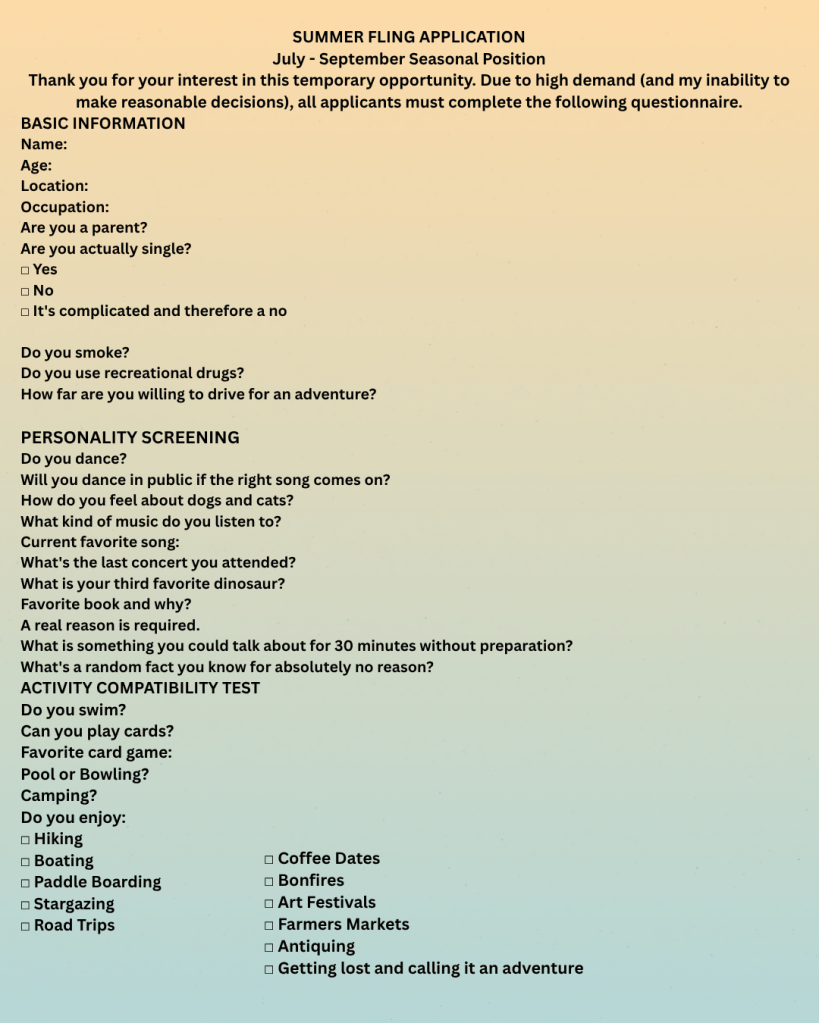 SUMMER FLING APPLICATION
July - September Seasonal Position
Thank you for your interest in this temporary opportunity. Due to high demand (and my inability to make reasonable decisions), all applicants must complete the following questionnaire.

BASIC INFORMATION
Name:
Age:
Location:
Occupation:
Are you a parent?
Are you actually single?
□ Yes
□ No
□ It's complicated and therefore a no

Do you smoke?
Do you use recreational drugs?
How far are you willing to drive for an adventure?

PERSONALITY SCREENING
Do you dance?
Will you dance in public if the right song comes on?
How do you feel about dogs and cats?
What kind of music do you listen to?
Current favorite song:
What's the last concert you attended?
What is your third favorite dinosaur?
Favorite book and why?
A real reason is required.
What is something you could talk about for 30 minutes without preparation?
What's a random fact you know for absolutely no reason?

ACTIVITY COMPATIBILITY TEST
Do you swim?
Can you play cards?
Favorite card game:
Pool or Bowling?
Camping?
Do you enjoy:
□ Hiking
□ Boating
□ Paddle Boarding
□ Stargazing
□ Road Trips

□ Coffee Dates
□ Bonfires
□ Art Festivals
□ Farmers Markets
□ Antiquing
□ Getting lost and calling it an adventure